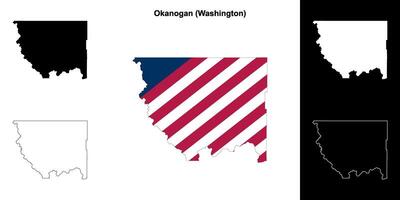 Okanogan (Washington)